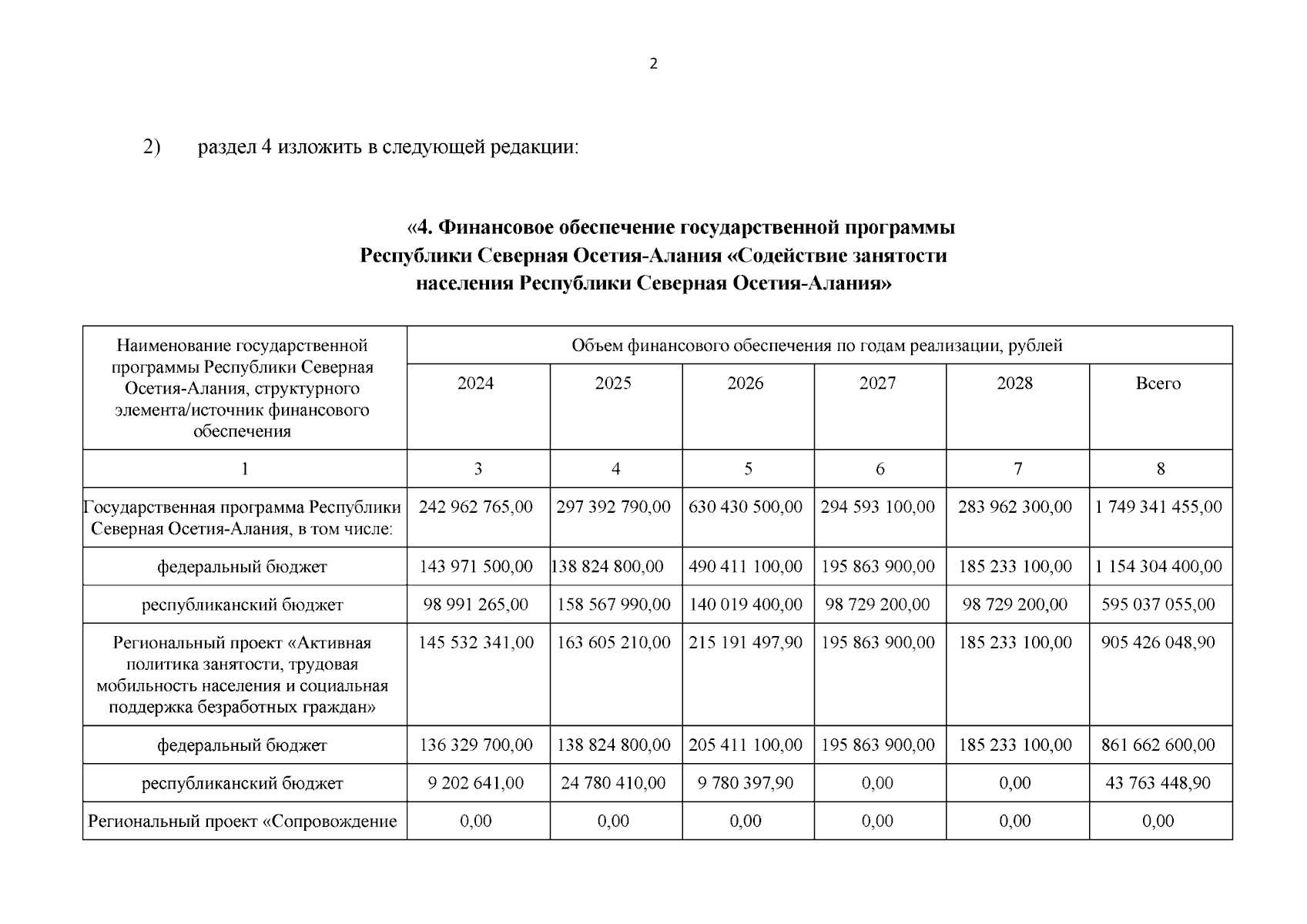 2

2) раздел 4 изложить в следующей редакции:

«4. Финансовое обеспечение государственной программы Республики Северная Осетия-Алания «Содействие занятости населения Республики Северная Осетия-Алания»

| Наименование государственной программы Республики Северная Осетия-Алания, структурного элемента/источник финансового обеспечения | Объем финансового обеспечения по годам реализации, рублей | | | | | |
|---|---|---|---|---|---|---|
| | 2024 | 2025 | 2026 | 2027 | 2028 | Всего |
| 1 | 3 | 4 | 5 | 6 | 7 | 8 |
| Государственная программа Республики Северная Осетия-Алания, в том числе: | 242 962 765,00 | 297 392 790,00 | 630 430 500,00 | 294 593 100,00 | 283 962 300,00 | 1 749 341 455,00 |
| федеральный бюджет | 143 971 500,00 | 138 824 800,00 | 490 411 100,00 | 195 863 900,00 | 185 233 100,00 | 1 154 304 400,00 |
| республиканский бюджет | 98 991 265,00 | 158 567 990,00 | 140 019 400,00 | 98 729 200,00 | 98 729 200,00 | 595 037 055,00 |
| Региональный проект «Активная политика занятости, трудовая мобильность населения и социальная поддержка безработных граждан» | 145 532 341,00 | 163 605 210,00 | 215 191 497,90 | 195 863 900,00 | 185 233 100,00 | 905 426 048,90 |
| федеральный бюджет | 136 329 700,00 | 138 824 800,00 | 205 411 100,00 | 195 863 900,00 | 185 233 100,00 | 861 662 600,00 |
| республиканский бюджет | 9 202 641,00 | 24 780 410,00 | 9 780 397,90 | 0,00 | 0,00 | 43 763 448,90 |
| Региональный проект «Сопровождение | 0,00 | 0,00 | 0,00 | 0,00 | 0,00 | 0,00 |